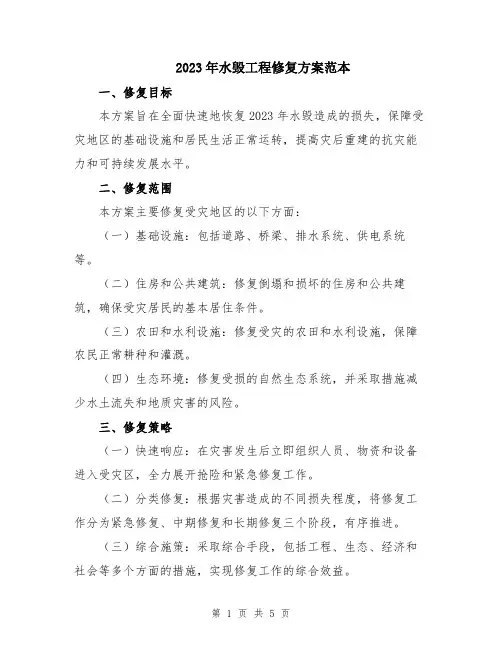 2023年水毁工程修复方案范本

一、修复目标

本方案旨在全面快速地恢复2023年水毁造成的损失，保障受灾地区的基础设施和居民生活正常运转，提高灾后重建的抗灾能力和可持续发展水平。

二、修复范围

本方案主要修复受灾地区的以下方面：

（一）基础设施：包括道路、桥梁、排水系统、供电系统等。

（二）住房和公共建筑：修复倒塌和损坏的住房和公共建筑，确保受灾居民的基本居住条件。

（三）农田和水利设施：修复受灾的农田和水利设施，保障农民正常耕种和灌溉。

（四）生态环境：修复受损的自然生态系统，并采取措施减少水土流失和地质灾害的风险。

三、修复策略

（一）快速响应：在灾害发生后立即组织人员、物资和设备进入受灾区，全力展开抢险和紧急修复工作。

（二）分类修复：根据灾害造成的不同损失程度，将修复工作分为紧急修复、中期修复和长期修复三个阶段，有序推进。

（三）综合施策：采取综合手段，包括工程、生态、经济和社会等多个方面的措施，实现修复工作的综合效益。

第 1 页 共 5 页